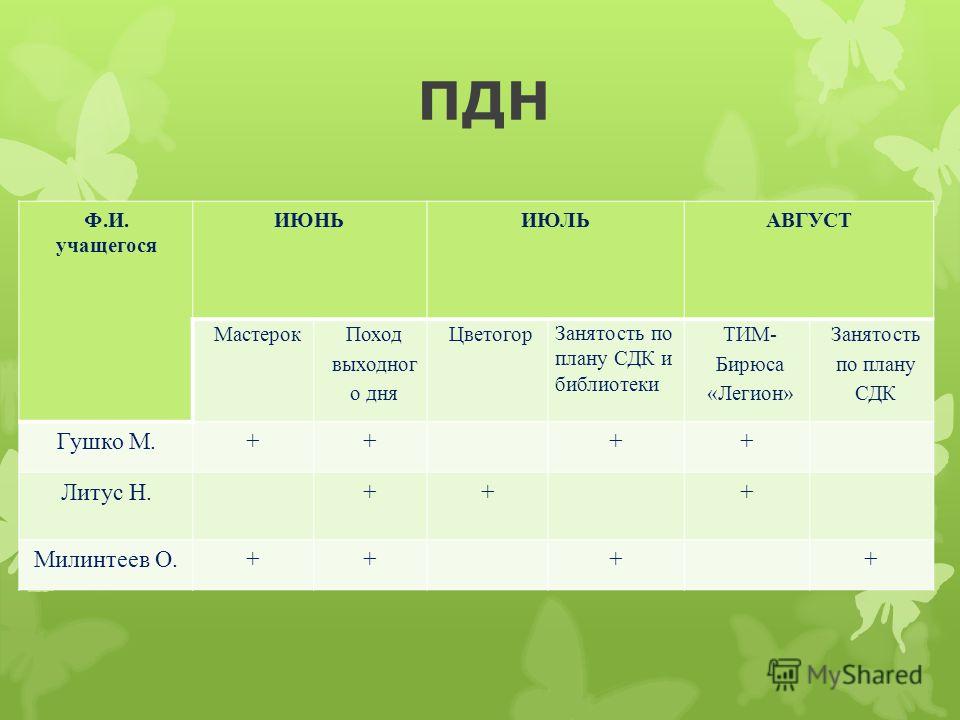 ПДН

| Ф.И. учащегося | ИЮНЬ | | ИЮЛЬ | | АВГУСТ | |
|---|---|---|---|---|---|---|
| | Мастерок | Поход выходного дня | Цветогор | Занятость по плану СДК и библиотеки | ТИМ-Бирюса «Легион» | Занятость по плану СДК |
| Гушко М. | + | + | | + | + | |
| Литус Н. | | + | + | | + | |
| Милинтеев О. | + | + | | + | | + |

MyShared